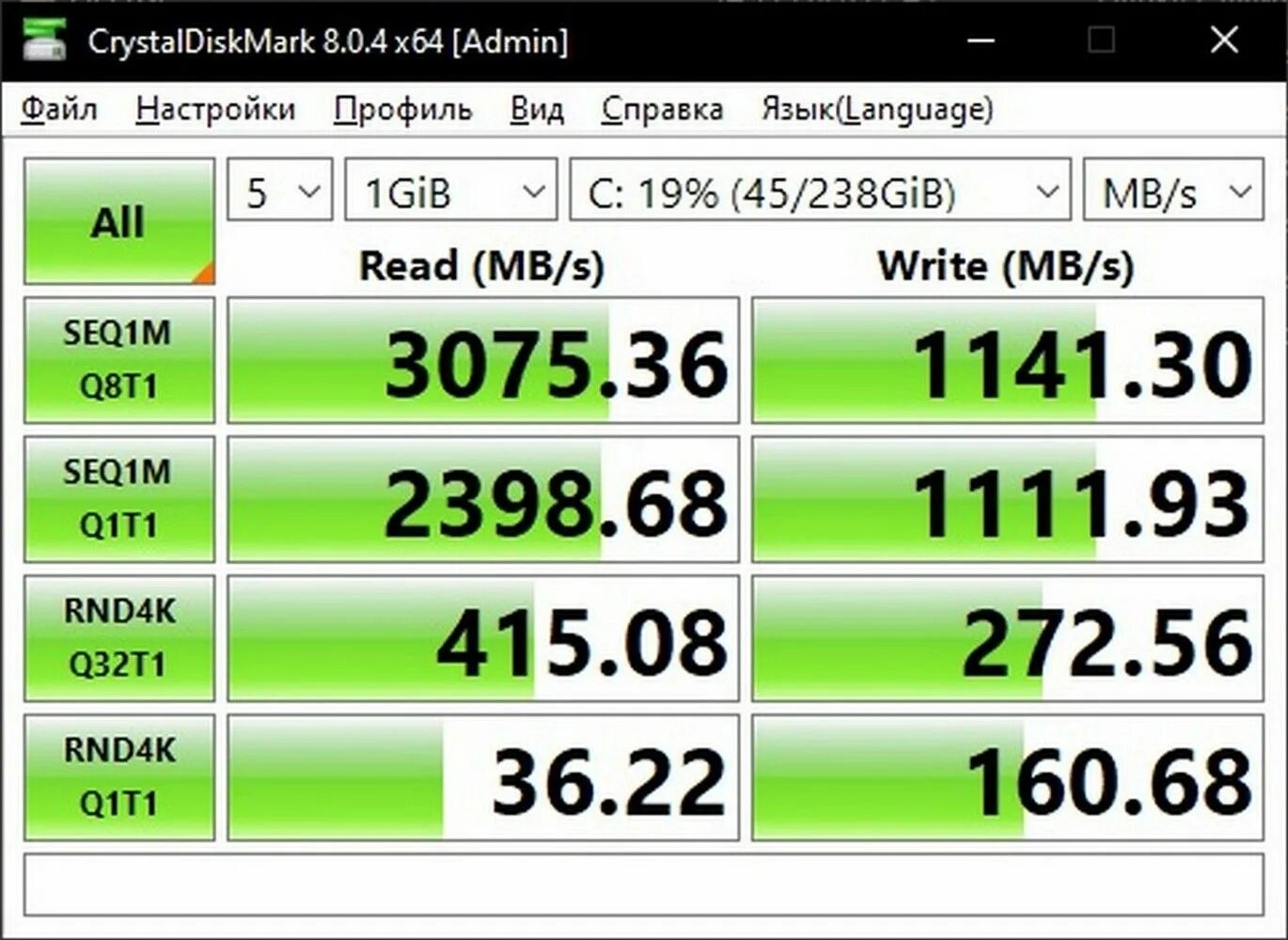 CrystalDiskMark 8.0.4 x64 [Admin]

Файл Настройки Профиль Вид Справка Язык(Language)

All

5

1GiB

C: 19% (45/238GiB)

MB/s

| | Read (MB/s) | Write (MB/s) |
|---|---|---|
| SEQ1M Q8T1 | 3075.36 | 1141.30 |
| SEQ1M Q1T1 | 2398.68 | 1111.93 |
| RND4K Q32T1 | 415.08 | 272.56 |
| RND4K Q1T1 | 36.22 | 160.68 |